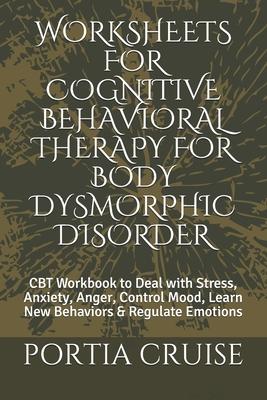 WORKSHEETS FOR COGNITIVE BEHAVIORAL THERAPY FOR BODY DYSMORPHIC DISORDER

CBT Workbook to Deal with Stress, Anxiety, Anger, Control Mood, Learn New Behaviors & Regulate Emotions

PORTIA CRUISE